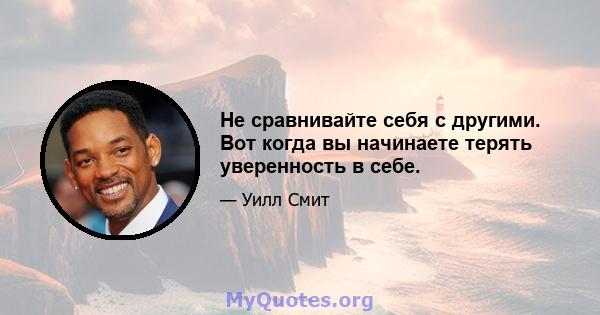 Не сравнивайте себя с другими. Вот когда вы начинаете терять уверенность в себе.

— Уилл Смит

MyQuotes.org